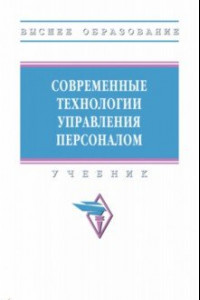 ВЫСШЕЕ ОБРАЗОВАНИЕ

СОВРЕМЕННЫЕ ТЕХНОЛОГИИ УПРАВЛЕНИЯ ПЕРСОНАЛОМ

УЧЕБНИК